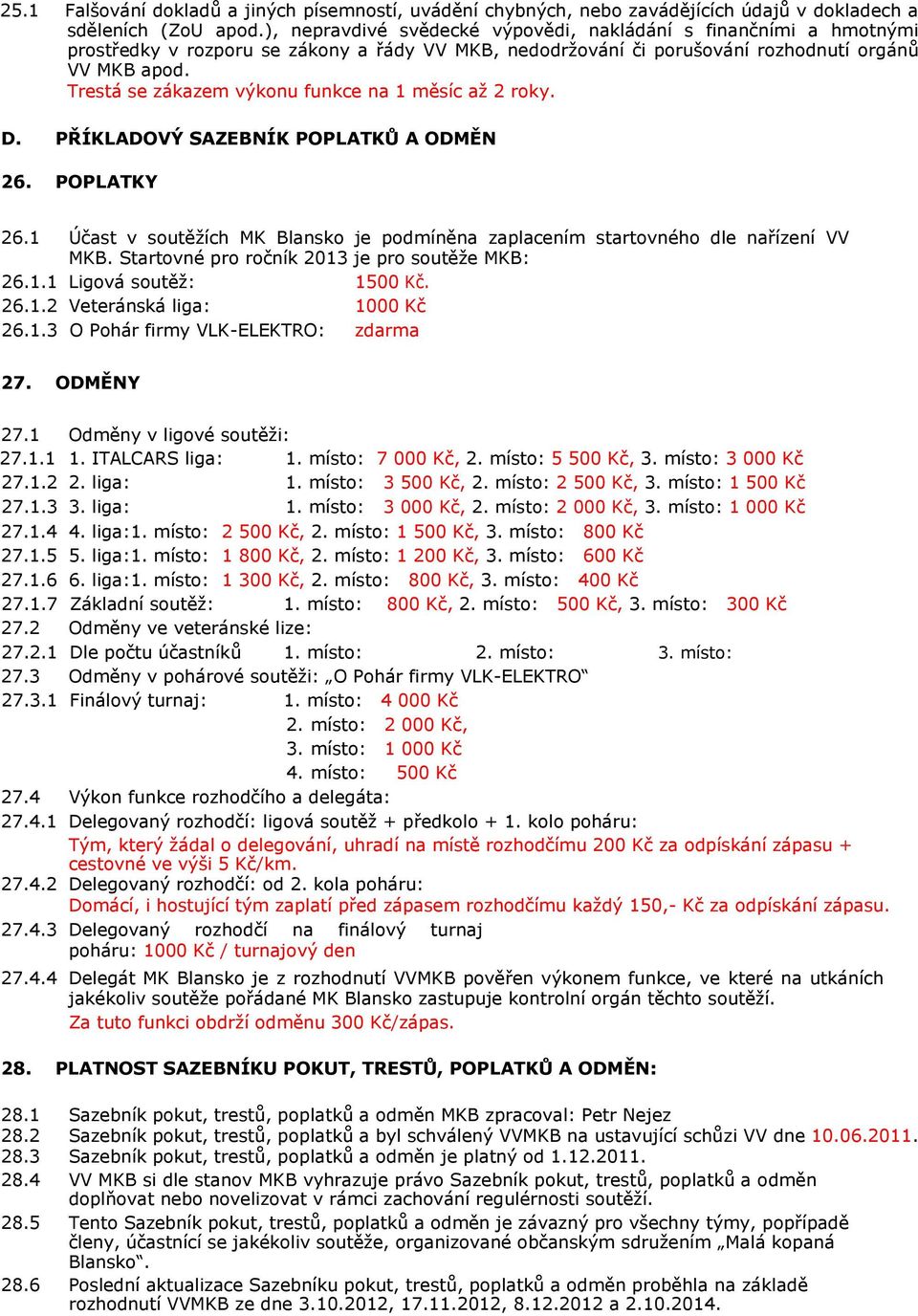 25.1 Falšování dokladů a jiných písemností, uvádění chybných, nebo zavádějících údajů v dokladech a sděleních (ZoU apod.), nepravdivé svědecké výpovědi, nakládání s finančními a hmotnými prostředky v rozporu se zákony a řády VV MKB, nedodržování či porušování rozhodnutí orgánů VV MKB apod.
Trestá se zákazem výkonu funkce na 1 měsíc až 2 roky.

D. PŘÍKLADOVÝ SAZEBNÍK POPLATKŮ A ODMĚN

26. POPLATKY

26.1 Účast v soutěžích MK Blansko je podmíněna zaplacením startovného dle nařízení VV MKB. Startovné pro ročník 2013 je pro soutěže MKB:
26.1.1 Ligová soutěž: 1500 Kč.
26.1.2 Veteránská liga: 1000 Kč
26.1.3 O Pohár firmy VLK-ELEKTRO: zdarma

27. ODMĚNY

27.1 Odměny v ligové soutěži:
27.1.1 1. ITALCARS liga: 1. místo: 7 000 Kč, 2. místo: 5 500 Kč, 3. místo: 3 000 Kč
27.1.2 2. liga: 1. místo: 3 500 Kč, 2. místo: 2 500 Kč, 3. místo: 1 500 Kč
27.1.3 3. liga: 1. místo: 3 000 Kč, 2. místo: 2 000 Kč, 3. místo: 1 000 Kč
27.1.4 4. liga:1. místo: 2 500 Kč, 2. místo: 1 500 Kč, 3. místo: 800 Kč
27.1.5 5. liga:1. místo: 1 800 Kč, 2. místo: 1 200 Kč, 3. místo: 600 Kč
27.1.6 6. liga:1. místo: 1 300 Kč, 2. místo: 800 Kč, 3. místo: 400 Kč
27.1.7 Základní soutěž: 1. místo: 800 Kč, 2. místo: 500 Kč, 3. místo: 300 Kč
27.2 Odměny ve veteránské lize:
27.2.1 Dle počtu účastníků 1. místo: 2. místo: 3. místo:
27.3 Odměny v pohárové soutěži: „O Pohár firmy VLK-ELEKTRO“
27.3.1 Finálový turnaj: 1. místo: 4 000 Kč
2. místo: 2 000 Kč,
3. místo: 1 000 Kč
4. místo: 500 Kč
27.4 Výkon funkce rozhodčího a delegáta:
27.4.1 Delegovaný rozhodčí: ligová soutěž + předkolo + 1. kolo poháru:
Tým, který žádal o delegování, uhradí na místě rozhodčímu 200 Kč za odpískání zápasu + cestovné ve výši 5 Kč/km.
27.4.2 Delegovaný rozhodčí: od 2. kola poháru:
Domácí, i hostující tým zaplatí před zápasem rozhodčímu každý 150,- Kč za odpískání zápasu.
27.4.3 Delegovaný rozhodčí na finálový turnaj poháru: 1000 Kč / turnajový den
27.4.4 Delegát MK Blansko je z rozhodnutí VVMKB pověřen výkonem funkce, ve které na utkáních jakékoliv soutěže pořádané MK Blansko zastupuje kontrolní orgán těchto soutěží.
Za tuto funkci obdrží odměnu 300 Kč/zápas.

28. PLATNOST SAZEBNÍKU POKUT, TRESTŮ, POPLATKŮ A ODMĚN:

28.1 Sazebník pokut, trestů, poplatků a odměn MKB zpracoval: Petr Nejez
28.2 Sazebník pokut, trestů, poplatků a byl schválený VVMKB na ustavující schůzi VV dne 10.06.2011.
28.3 Sazebník pokut, trestů, poplatků a odměn je platný od 1.12.2011.
28.4 VV MKB si dle stanov MKB vyhrazuje právo Sazebník pokut, trestů, poplatků a odměn doplňovat nebo novelizovat v rámci zachování regulérnosti soutěží.
28.5 Tento Sazebník pokut, trestů, poplatků a odměn je závazný pro všechny týmy, popřípadě členy, účastnící se jakékoliv soutěže, organizované občanským sdružením „Malá kopaná Blansko“.
28.6 Poslední aktualizace Sazebníku pokut, trestů, poplatků a odměn proběhla na základě rozhodnutí VVMKB ze dne 3.10.2012, 17.11.2012, 8.12.2012 a 2.10.2014.